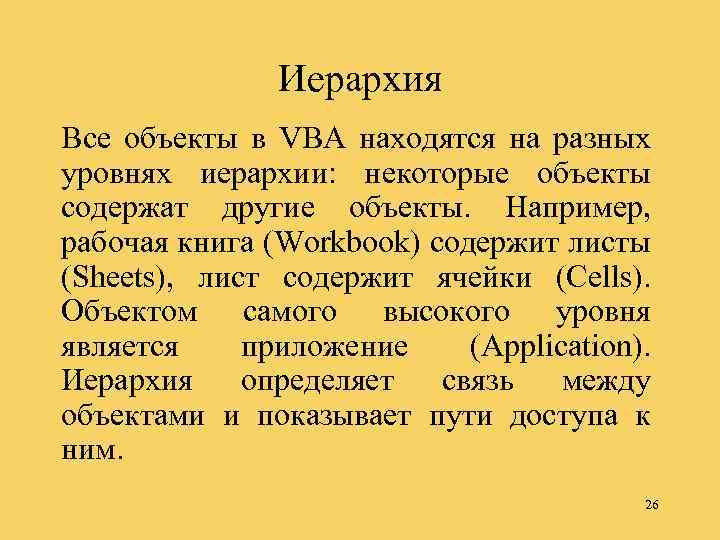 Иерархия

Все объекты в VBA находятся на разных уровнях иерархии: некоторые объекты содержат другие объекты. Например, рабочая книга (Workbook) содержит листы (Sheets), лист содержит ячейки (Cells). Объектом самого высокого уровня является приложение (Application). Иерархия определяет связь между объектами и показывает пути доступа к ним.

26